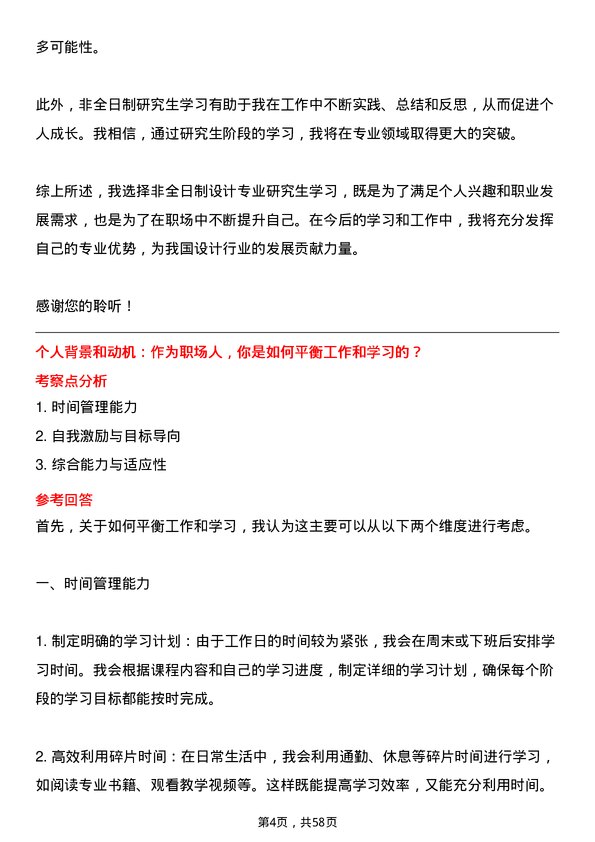 多可能性。

此外，非全日制研究生学习有助于我在工作中不断实践、总结和反思，从而促进个人成长。我相信，通过研究生阶段的学习，我将在专业领域取得更大的突破。

综上所述，我选择非全日制设计专业研究生学习，既是为了满足个人兴趣和职业发展需求，也是为了在职场中不断提升自己。在今后的学习和工作中，我将充分发挥自己的专业优势，为我国设计行业的发展贡献力量。

感谢您的聆听！

个人背景和动机：作为职场人，你是如何平衡工作和学习的？

考察点分析

1. 时间管理能力

2. 自我激励与目标导向

3. 综合能力与适应性

参考回答

首先，关于如何平衡工作和学习，我认为这主要可以从以下两个维度进行考虑。

一、时间管理能力

1. 制定明确的学习计划：由于工作日的时间较为紧张，我会在周末或下班后安排学习时间。我会根据课程内容和自己的学习进度，制定详细的学习计划，确保每个阶段的学习目标都能按时完成。

2. 高效利用碎片时间：在日常生活中，我会利用通勤、休息等碎片时间进行学习，如阅读专业书籍、观看教学视频等。这样既能提高学习效率，又能充分利用时间。

第4页，共58页